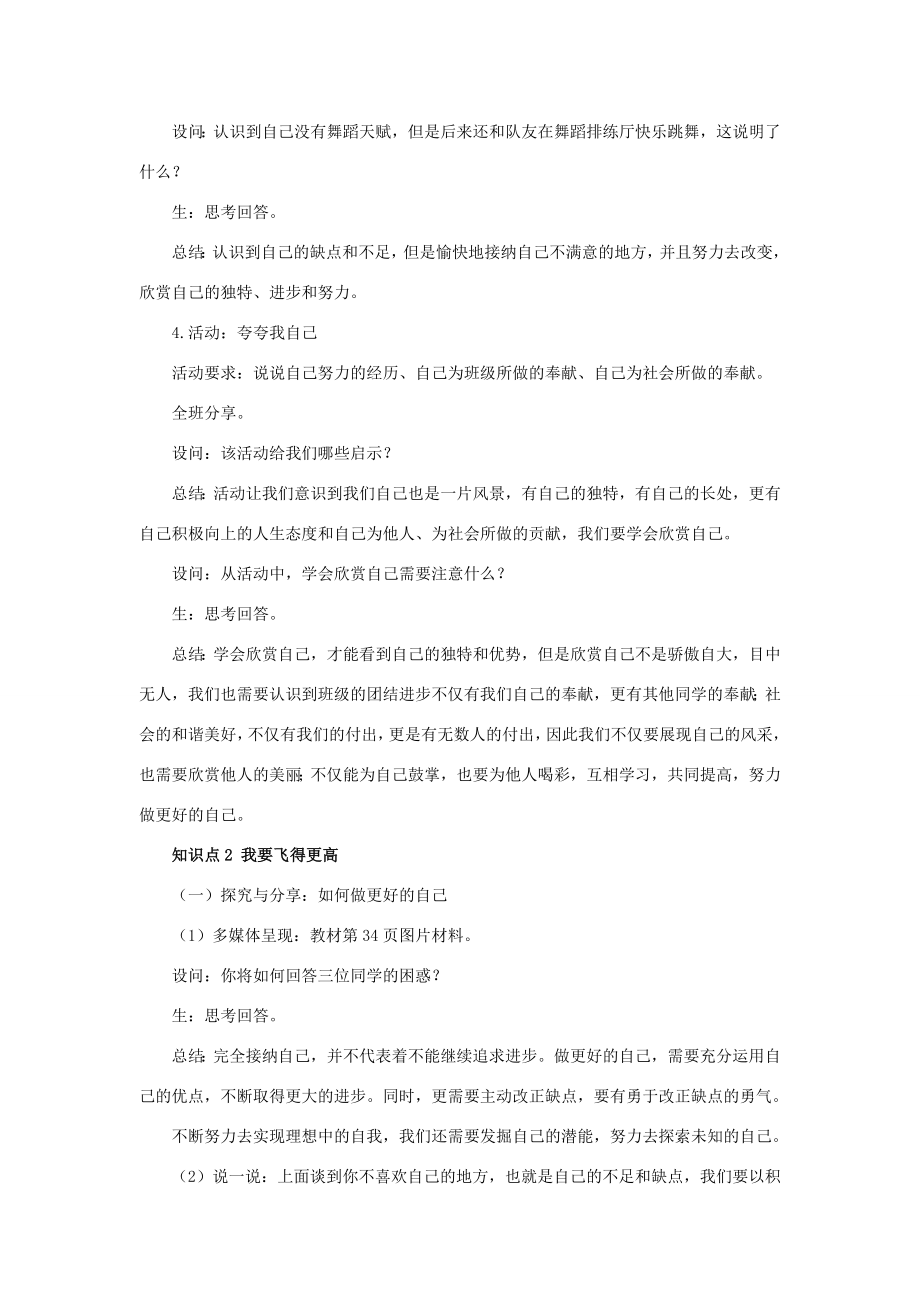 设问：认识到自己没有舞蹈天赋，但是后来还和队友在舞蹈排练厅快乐跳舞，这说明了什么？

生：思考回答。

总结：认识到自己的缺点和不足，但是愉快地接纳自己不满意的地方，并且努力去改变，欣赏自己的独特、进步和努力。

4.活动：夸夸我自己

活动要求：说说自己努力的经历、自己为班级所做的奉献、自己为社会所做的奉献。

全班分享。

设问：该活动给我们哪些启示？

总结：活动让我们意识到我们自己也是一片风景，有自己的独特，有自己的长处，更有自己积极向上的人生态度和自己为他人、为社会所做的贡献，我们要学会欣赏自己。

设问：从活动中，学会欣赏自己需要注意什么？

生：思考回答。

总结：学会欣赏自己，才能看到自己的独特和优势，但是欣赏自己不是骄傲自大，目中无人，我们也需要认识到班级的团结进步不仅有我们自己的奉献，更有其他同学的奉献；社会的和谐美好，不仅有我们的付出，更是有无数人的付出，因此我们不仅要展现自己的风采，也需要欣赏他人的美丽；不仅能为自己鼓掌，也要为他人喝彩，互相学习，共同提高，努力做更好的自己。

知识点 2 我要飞得更高

（一）探究与分享：如何做更好的自己

（1）多媒体呈现：教材第 34 页图片材料。

设问：你将如何回答三位同学的困惑？

生：思考回答。

总结：完全接纳自己，并不代表着不能继续追求进步。做更好的自己，需要充分运用自己的优点，不断取得更大的进步。同时，更需要主动改正缺点，要有勇于改正缺点的勇气。

不断努力去实现理想中的自我，我们还需要发掘自己的潜能，努力去探索未知的自己。

（2）说一说：上面谈到你不喜欢自己的地方，也就是自己的不足和缺点，我们要以积